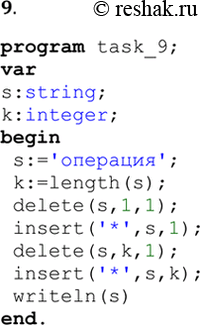 9. © reshak.ru

program task_9;
var
s:string;
k:integer;
begin
 s:='операция';
 k:=length(s);
 delete(s,1,1);
 insert('*',s,1);
 delete(s,k,1);
 insert('*',s,k);
 writeln(s)
end.